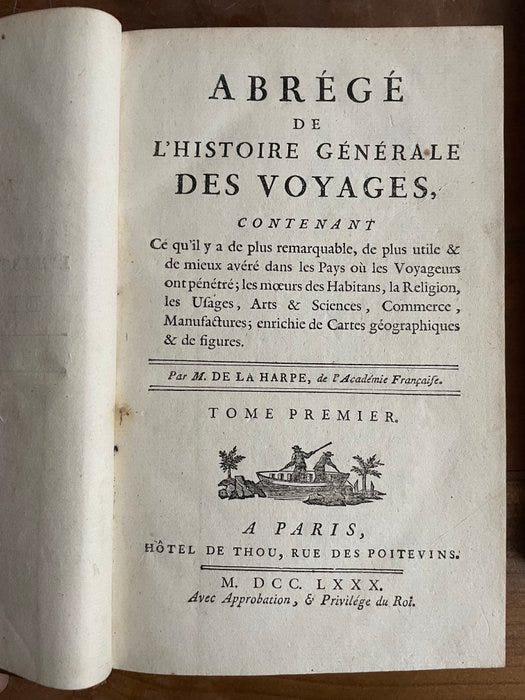 ABRÉGÉ
DE
L'HISTOIRE GÉNÉRALE
DES VOYAGES,

CONTENANT
Ce qu'il y a de plus remarquable, de plus utile & de mieux avéré dans les Pays où les Voyageurs ont pénétré; les mœurs des Habitans, la Religion, les Usages, Arts & Sciences, Commerce, Manufactures; enrichie de Cartes géographiques & de figures.

Par M. DE LA HARPE, de l'Académie Françaiſe.

TOME PREMIER.

A PARIS,
HÔTEL DE THOU, RUE DES POITEVINS.

M. DCC. LXXX.
Avec Approbation, & Privilége du Roi.